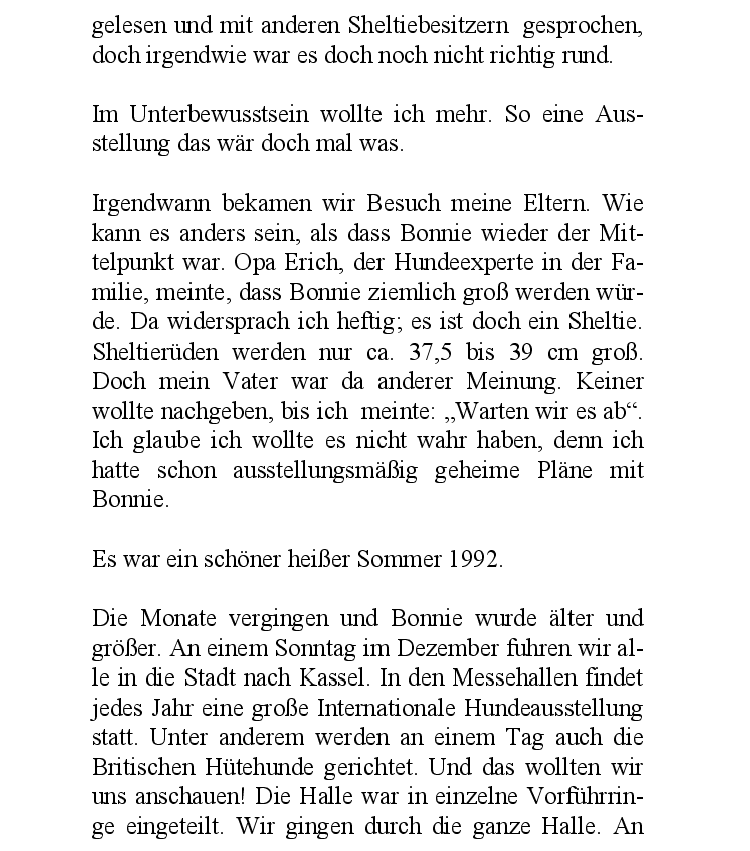 gelesen und mit anderen Sheltiebesitzern gesprochen, doch irgendwie war es doch noch nicht richtig rund.

Im Unterbewusstsein wollte ich mehr. So eine Ausstellung das wär doch mal was.

Irgendwann bekamen wir Besuch meine Eltern. Wie kann es anders sein, als dass Bonnie wieder der Mittelpunkt war. Opa Erich, der Hundeexperte in der Familie, meinte, dass Bonnie ziemlich groß werden würde. Da widersprach ich heftig; es ist doch ein Sheltie. Sheltierüden werden nur ca. 37,5 bis 39 cm groß. Doch mein Vater war da anderer Meinung. Keiner wollte nachgeben, bis ich meinte: „Warten wir es ab“. Ich glaube ich wollte es nicht wahr haben, denn ich hatte schon ausstellungsmäßig geheime Pläne mit Bonnie.

Es war ein schöner heißer Sommer 1992.

Die Monate vergingen und Bonnie wurde älter und größer. An einem Sonntag im Dezember fuhren wir alle in die Stadt nach Kassel. In den Messehallen findet jedes Jahr eine große Internationale Hundeausstellung statt. Unter anderem werden an einem Tag auch die Britischen Hütehunde gerichtet. Und das wollten wir uns anschauen! Die Halle war in einzelne Vorführringe eingeteilt. Wir gingen durch die ganze Halle. An